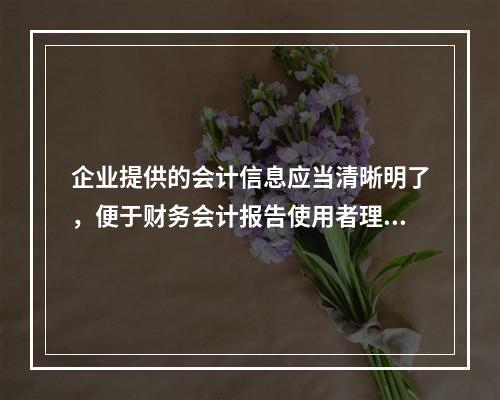 企业提供的会计信息应当清晰明了，便于财务会计报告使用者理...